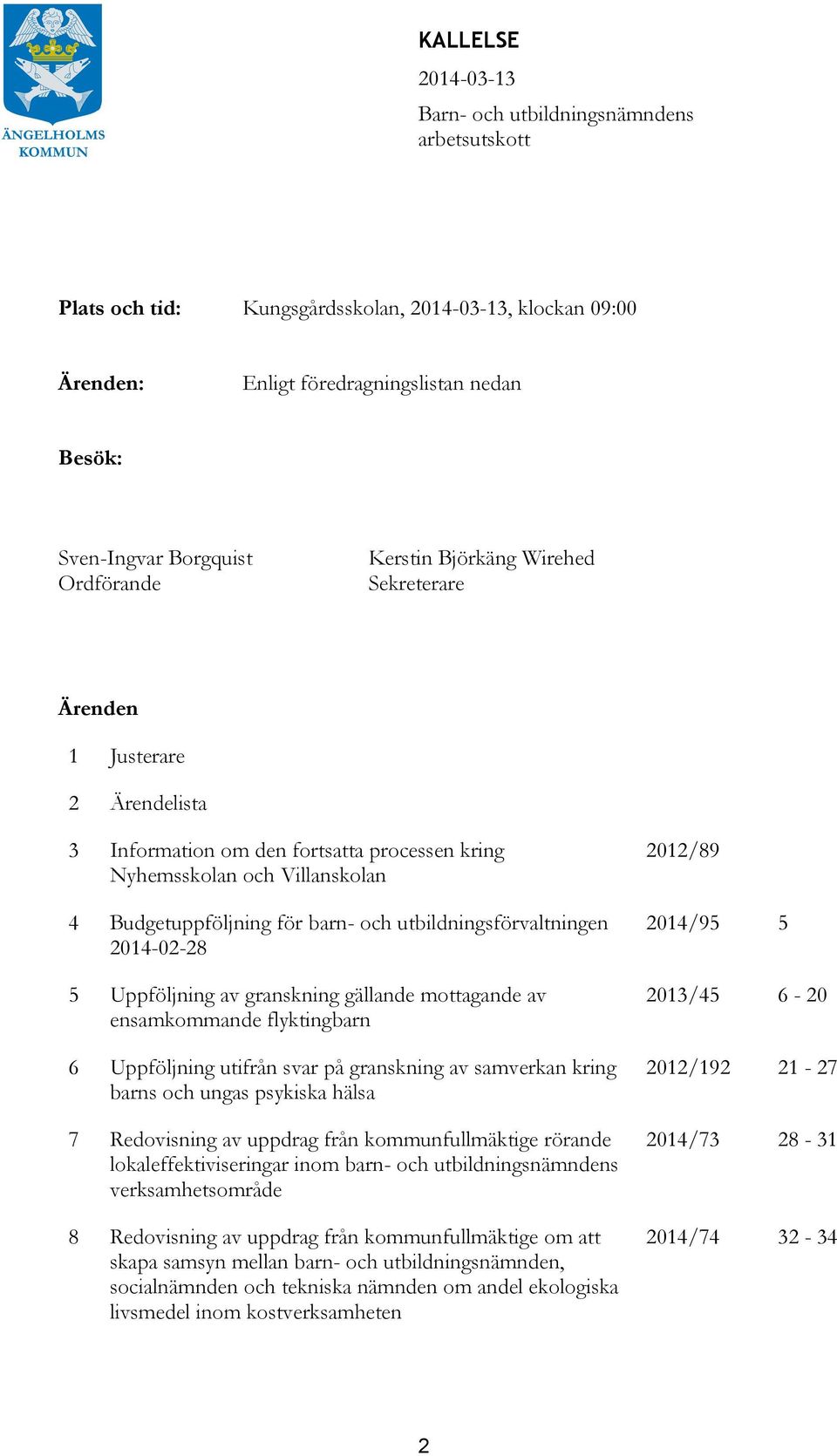 ÄNGELHOLMS KOMMUN

KALLELSE

2014-03-13

Barn- och utbildningsnämndens arbetsutskott

Plats och tid: Kungsgårdsskolan, 2014-03-13, klockan 09:00

Ärenden: Enligt föredragningslistan nedan

Besök:

Sven-Ingvar Borgquist
Ordförande

Kerstin Björkäng Wirehed
Sekreterare

Ärenden

| | | | |
|---|---|---|---|
| 1 | Justerare | | |
| 2 | Ärendelista | | |
| 3 | Information om den fortsatta processen kring Nyhemsskolan och Villanskolan | 2012/89 | |
| 4 | Budgetuppföljning för barn- och utbildningsförvaltningen 2014-02-28 | 2014/95 | 5 |
| 5 | Uppföljning av granskning gällande mottagande av ensamkommande flyktingbarn | 2013/45 | 6 - 20 |
| 6 | Uppföljning utifrån svar på granskning av samverkan kring barns och ungas psykiska hälsa | 2012/192 | 21 - 27 |
| 7 | Redovisning av uppdrag från kommunfullmäktige rörande lokaleffektiviseringar inom barn- och utbildningsnämndens verksamhetsområde | 2014/73 | 28 - 31 |
| 8 | Redovisning av uppdrag från kommunfullmäktige om att skapa samsyn mellan barn- och utbildningsnämnden, socialnämnden och tekniska nämnden om andel ekologiska livsmedel inom kostverksamheten | 2014/74 | 32 - 34 |

2